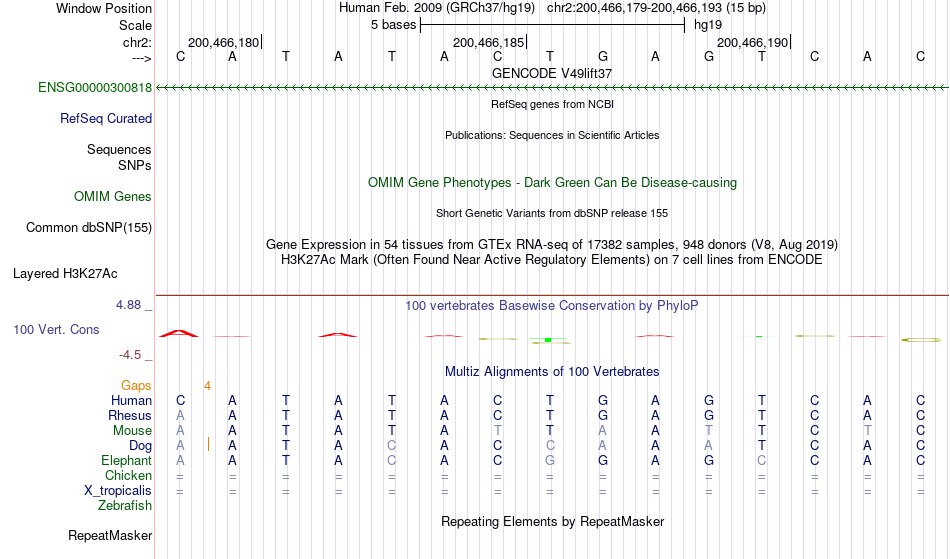 Window Position	Human Feb. 2009 (GRCh37/hg19) chr2:200,466,179-200,466,193 (15 bp)
Scale	5 bases	hg19
chr2:	200,466,180	200,466,185	200,466,190
--->	C A T A T A C T G A G T C A C
GENCODE V49lift37
ENSG00000300818
RefSeq genes from NCBI
RefSeq Curated
Publications: Sequences in Scientific Articles
Sequences
SNPs
OMIM Gene Phenotypes - Dark Green Can Be Disease-causing
OMIM Genes
Short Genetic Variants from dbSNP release 155
Common dbSNP(155)
Gene Expression in 54 tissues from GTEx RNA-seq of 17382 samples, 948 donors (V8, Aug 2019)
H3K27Ac Mark (Often Found Near Active Regulatory Elements) on 7 cell lines from ENCODE
Layered H3K27Ac
4.88 _	100 vertebrates Basewise Conservation by PhyloP
100 Vert. Cons
-4.5 _
Multiz Alignments of 100 Vertebrates
Gaps	4
Human	C A T A T A C T G A G T C A C
Rhesus	A A T A T A C T G A G T C A C
Mouse	A A T A T A T T A A T T C T C
Dog	A A T A C A C C A A A T C A C
Elephant	A A T A C A C G G A G C C A C
Chicken	= = = = = = = = = = = = = = =
X_tropicalis	= = = = = = = = = = = = = = =
Zebrafish
Repeating Elements by RepeatMasker
RepeatMasker